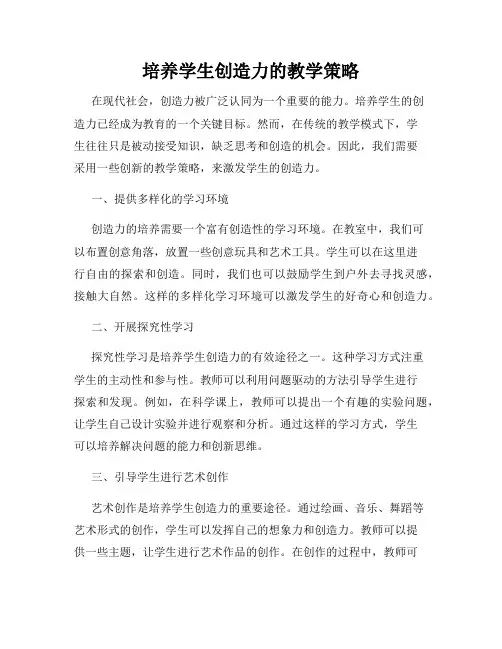 培养学生创造力的教学策略

在现代社会，创造力被广泛认同为一个重要的能力。培养学生的创造力已经成为教育的一个关键目标。然而，在传统的教学模式下，学生往往只是被动接受知识，缺乏思考和创造的机会。因此，我们需要采用一些创新的教学策略，来激发学生的创造力。

一、提供多样化的学习环境

创造力的培养需要一个富有创造性的学习环境。在教室中，我们可以布置创意角落，放置一些创意玩具和艺术工具。学生可以在这里进行自由的探索和创造。同时，我们也可以鼓励学生到户外去寻找灵感，接触大自然。这样的多样化学习环境可以激发学生的好奇心和创造力。

二、开展探究性学习

探究性学习是培养学生创造力的有效途径之一。这种学习方式注重学生的主动性和参与性。教师可以利用问题驱动的方法引导学生进行探索和发现。例如，在科学课上，教师可以提出一个有趣的实验问题，让学生自己设计实验并进行观察和分析。通过这样的学习方式，学生可以培养解决问题的能力和创新思维。

三、引导学生进行艺术创作

艺术创作是培养学生创造力的重要途径。通过绘画、音乐、舞蹈等艺术形式的创作，学生可以发挥自己的想象力和创造力。教师可以提供一些主题，让学生进行艺术作品的创作。在创作的过程中，教师可